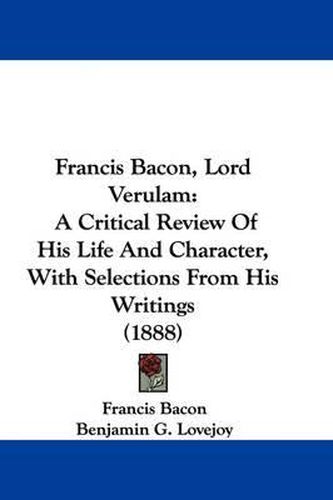 Francis Bacon, Lord Verulam: A Critical Review Of His Life And Character, With Selections From His Writings (1888)

Francis Bacon
Benjamin G. Lovejoy